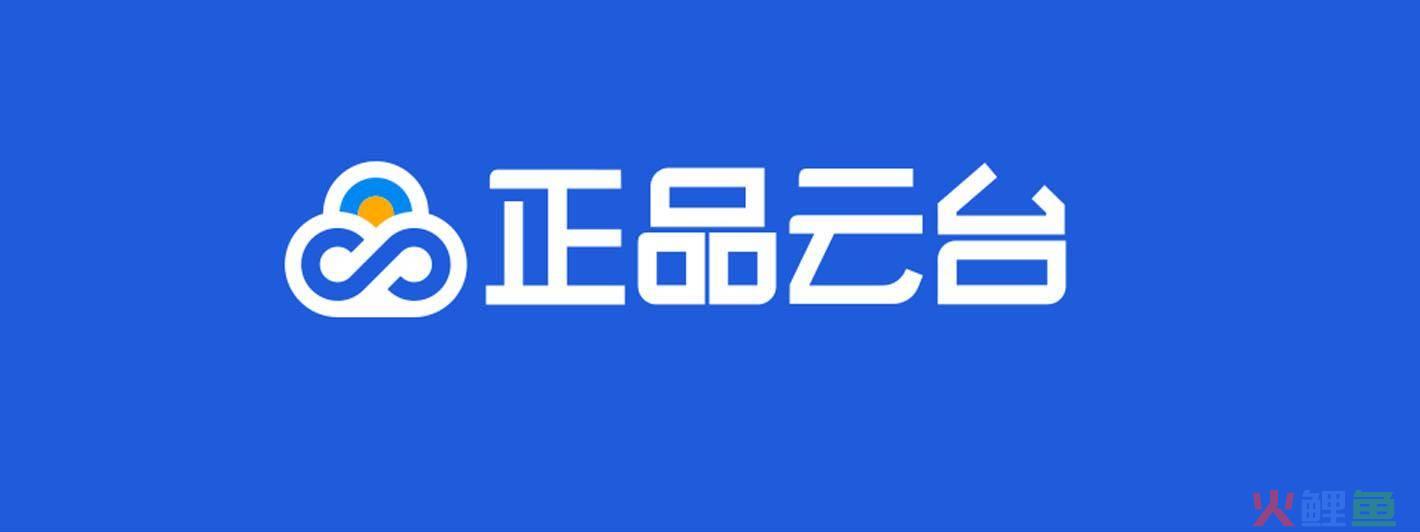 正品云台

火鲤鱼